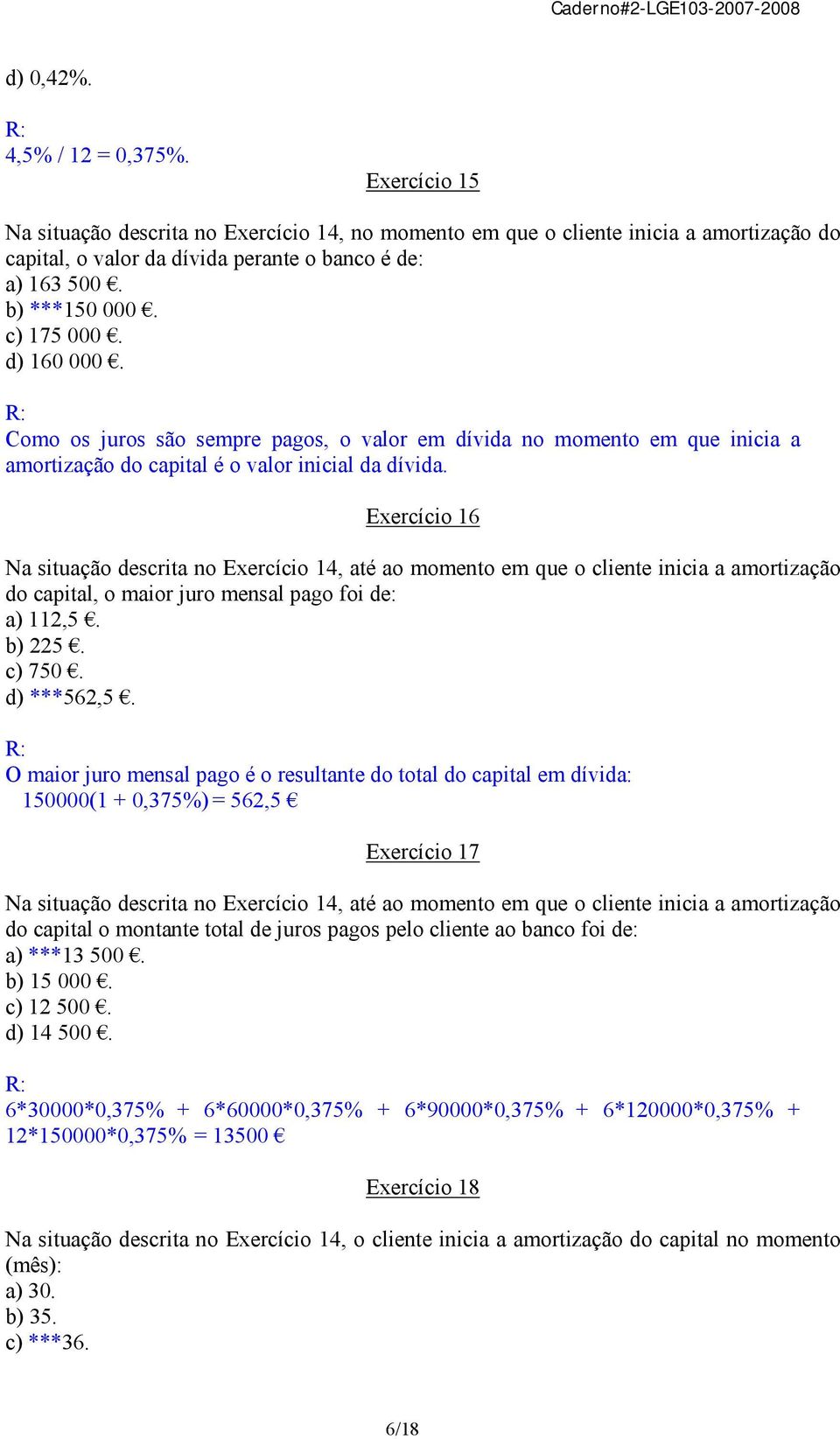 Caderno#2-LGE103-2007-2008

d) 0,42%.

R:
4,5% / 12 = 0,375%.

Exercício 15

Na situação descrita no Exercício 14, no momento em que o cliente inicia a amortização do capital, o valor da dívida perante o banco é de:
a) 163 500 €.
b) ***150 000 €.
c) 175 000 €.
d) 160 000 €.

R:
Como os juros são sempre pagos, o valor em dívida no momento em que inicia a amortização do capital é o valor inicial da dívida.

Exercício 16

Na situação descrita no Exercício 14, até ao momento em que o cliente inicia a amortização do capital, o maior juro mensal pago foi de:
a) 112,5 €.
b) 225 €.
c) 750 €.
d) ***562,5 €.

R:
O maior juro mensal pago é o resultante do total do capital em dívida:
150000(1 + 0,375%) = 562,5 €

Exercício 17

Na situação descrita no Exercício 14, até ao momento em que o cliente inicia a amortização do capital o montante total de juros pagos pelo cliente ao banco foi de:
a) ***13 500 €.
b) 15 000 €.
c) 12 500 €.
d) 14 500 €.

R:
6*30000*0,375% + 6*60000*0,375% + 6*90000*0,375% + 6*120000*0,375% + 12*150000*0,375% = 13500 €

Exercício 18

Na situação descrita no Exercício 14, o cliente inicia a amortização do capital no momento (mês):
a) 30.
b) 35.
c) ***36.

6/18